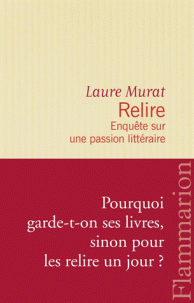 Laure Murat
Relire
Enquête sur une passion littéraire

Pourquoi garde-t-on ses livres, sinon pour les relire un jour ?

Flammarion